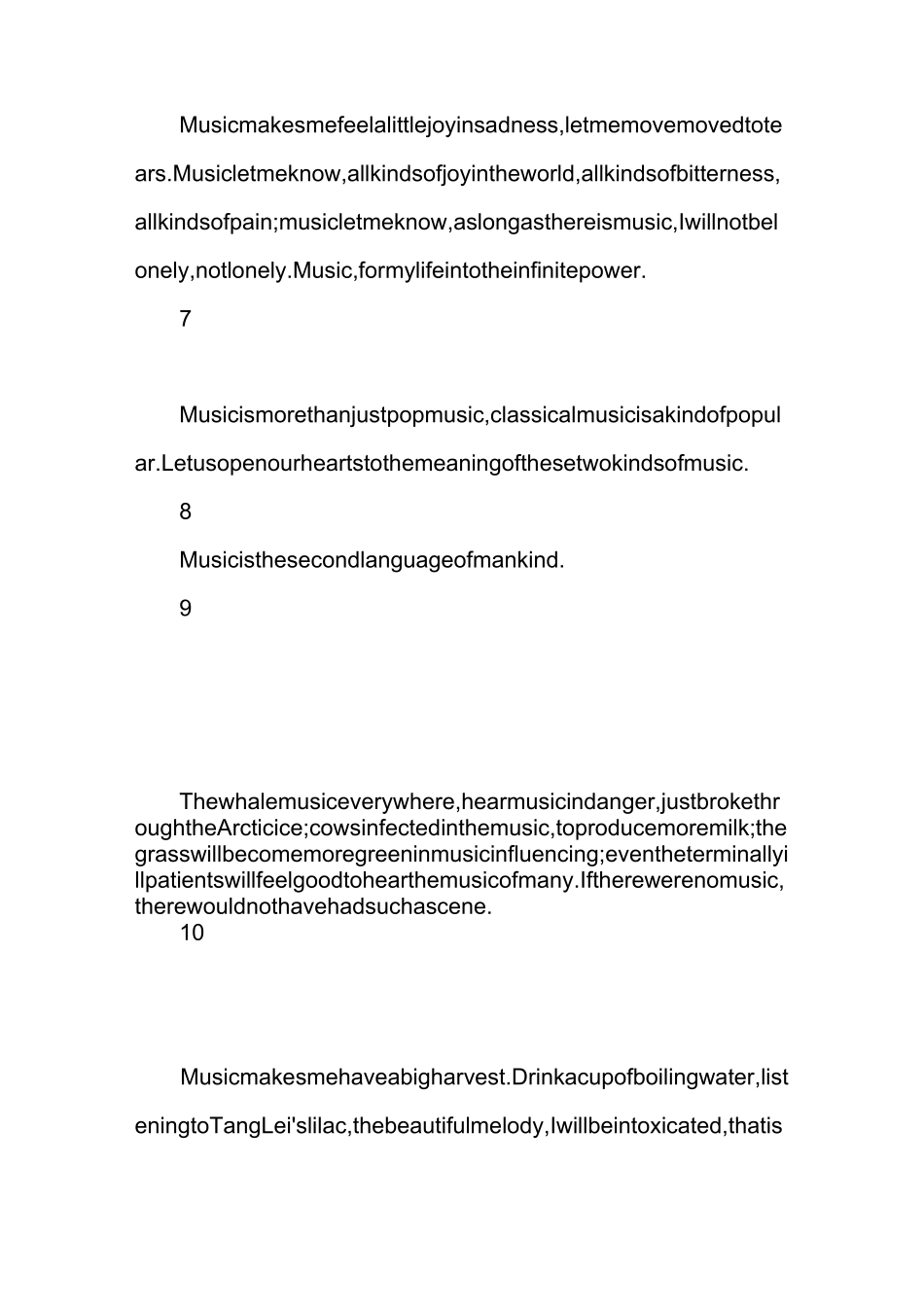 Musicmakesmefeelalittlejoyinsadness,letmemovemovedtotears.Musicletmeknow,allkindsofjoyintheworld,allkindsofbitterness,allkindsofpain;musicletmeknow,aslongasthereismusic,Iwillnotbelonely,notlonely.Music,formylifeintotheinfinitepower.

7

Musicismorethanjustpopmusic,classicalmusicisakindofpopular.Letusopenourheartstothemeaningofthesetwokindsofmusic.

8

Musicisthesecondlanguageofmankind.

9

Thewhalemusiceverywhere,hearmusicindanger,justbrokethroughtheArcticice;cowsinfectedinthemusic,toproducemoremilk;thegrasswillbecomemoregreeninmusicinfluencing;eventheterminallyillpatientswillfeelgoodtohearthemusicofmany.Iftherewerenomusic,therewouldnothavehadsuchascene.

10

Musicmakesmehaveabigharvest.Drinkacupofboilingwater,listeningtoTangLei'slilac,thebeautifulmelody,Iwillbeintoxicated,thatis